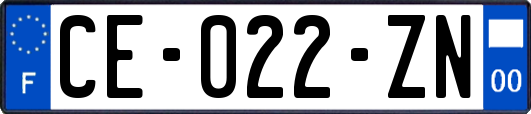 F
CE-022-ZN
00